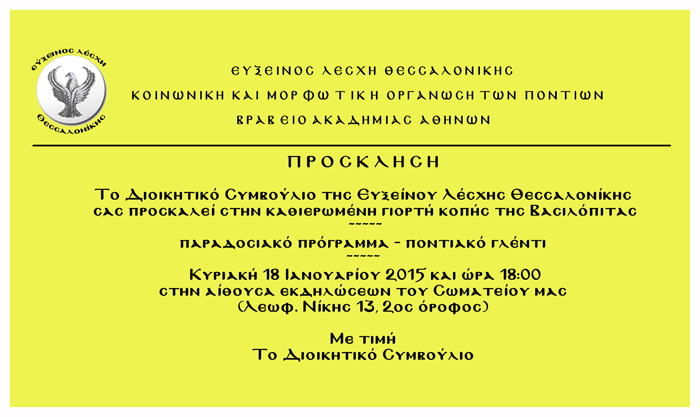 ΕΥΞΕΙΝΟΣ ΛΕΣΧΗ ΘΕΣΣΑΛΟΝΙΚΗΣ

ΕΥΞΕΙΝΟΣ ΛΕΣΧΗ ΘΕΣΣΑΛΟΝΙΚΗΣ
ΚΟΙΝΩΝΙΚΗ ΚΑΙ ΜΟΡΦΩΤΙΚΗ ΟΡΓΑΝΩΣΗ ΤΩΝ ΠΟΝΤΙΩΝ
ΒΡΑΒΕΙΟ ΑΚΑΔΗΜΙΑΣ ΑΘΗΝΩΝ

ΠΡΟΣΚΛΗΣΗ

Το Διοικητικό Συμβούλιο της Ευξείνου Λέσχης Θεσσαλονίκης σας προσκαλεί στην καθιερωμένη γιορτή κοπής της Βασιλόπιτας
~~~~~
παραδοσιακό πρόγραμμα - ποντιακό γλέντι
~~~~~
Κυριακή 18 Ιανουαρίου 2015 και ώρα 18:00
στην αίθουσα εκδηλώσεων του Σωματείου μας
(Λεωφ. Νίκης 13, 2ος όροφος)

Με τιμή
Το Διοικητικό Συμβούλιο